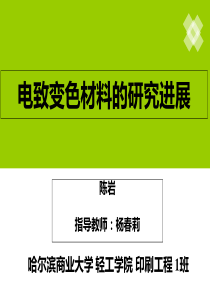 电致变色材料的研究进展

陈岩

指导教师：杨春莉

哈尔滨商业大学 轻工学院 印刷工程 1班